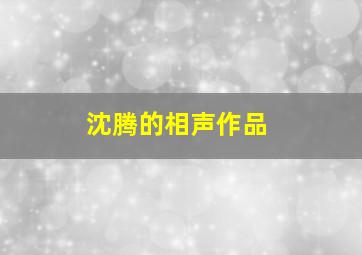 沈腾的相声作品